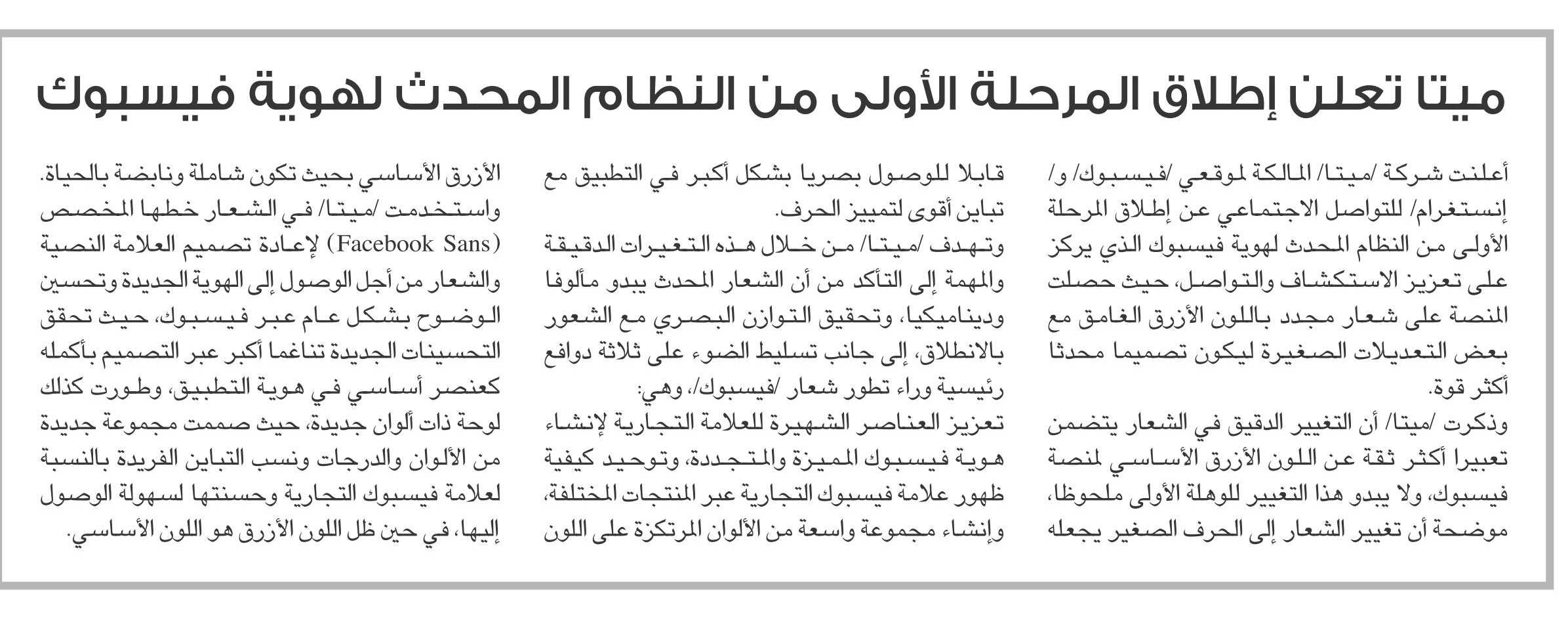 ميتا تعلن إطلاق المرحلة الأولى من النظام المحدث لهوية فيسبوك

أعلنت شركة /ميتا/ المالكة لموقعي /فيسبوك/ و/ إنستغرام/ للتواصل الاجتماعي عن إطلاق المرحلة الأولى من النظام المحدث لهوية فيسبوك الذي يركز على تعزيز الاستكشاف والتواصل، حيث حصلت المنصة على شعار مجدد باللون الأزرق الغامق مع بعض التعديلات الصغيرة ليكون تصميما محدثا أكثر قوة.

وذكرت /ميتا/ أن التغيير الدقيق في الشعار يتضمن تعبيرا أكثر ثقة عن اللون الأزرق الأساسي لمنصة فيسبوك، ولا يبدو هذا التغيير للوهلة الأولى ملحوظا، موضحة أن تغيير الشعار إلى الحرف الصغير يجعله قابلا للوصول بصريا بشكل أكبر في التطبيق مع تباين أقوى لتمييز الحرف.

وتهدف /ميتا/ من خلال هذه التغيرات الدقيقة والمهمة إلى التأكد من أن الشعار المحدث يبدو مألوفا وديناميكيا، وتحقيق التوازن البصري مع الشعور بالانطلاق، إلى جانب تسليط الضوء على ثلاثة دوافع رئيسية وراء تطور شعار /فيسبوك/، وهي:

تعزيز العناصر الشهيرة للعلامة التجارية لإنشاء هوية فيسبوك المميزة والمتجددة، وتوحيد كيفية ظهور علامة فيسبوك التجارية عبر المنتجات المختلفة، وإنشاء مجموعة واسعة من الألوان المرتكزة على اللون الأزرق الأساسي بحيث تكون شاملة ونابضة بالحياة.

واستخدمت /ميتا/ في الشعار خطها المخصص (Facebook Sans) لإعادة تصميم العلامة النصية والشعار من أجل الوصول إلى الهوية الجديدة وتحسين الوضوح بشكل عام عبر فيسبوك، حيث تحقق التحسينات الجديدة تناغما أكبر عبر التصميم بأكمله كعنصر أساسي في هوية التطبيق، وطورت كذلك لوحة ذات ألوان جديدة، حيث صممت مجموعة جديدة من الألوان والدرجات ونسب التباين الفريدة بالنسبة لعلامة فيسبوك التجارية وحسنتها لسهولة الوصول إليها، في حين ظل اللون الأزرق هو اللون الأساسي.